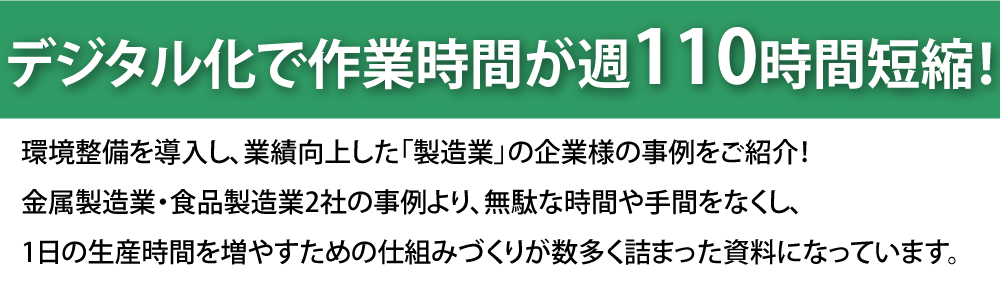 デジタル化で作業時間が週110時間短縮!

環境整備を導入し、業績向上した「製造業」の企業様の事例をご紹介!
金属製造業・食品製造業2社の事例より、無駄な時間や手間をなくし、
1日の生産時間を増やすための仕組みづくりが数多く詰まった資料になっています。